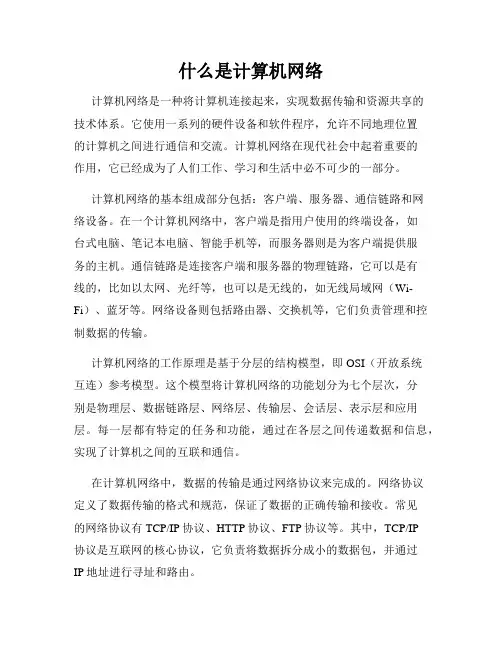 什么是计算机网络

计算机网络是一种将计算机连接起来，实现数据传输和资源共享的技术体系。它使用一系列的硬件设备和软件程序，允许不同地理位置的计算机之间进行通信和交流。计算机网络在现代社会中起着重要的作用，它已经成为了人们工作、学习和生活中必不可少的一部分。

计算机网络的基本组成部分包括：客户端、服务器、通信链路和网络设备。在一个计算机网络中，客户端是指用户使用的终端设备，如台式电脑、笔记本电脑、智能手机等，而服务器则是为客户端提供服务的主机。通信链路是连接客户端和服务器的物理链路，它可以是有线的，比如以太网、光纤等，也可以是无线的，如无线局域网（Wi-Fi）、蓝牙等。网络设备则包括路由器、交换机等，它们负责管理和控制数据的传输。

计算机网络的工作原理是基于分层的结构模型，即 OSI（开放系统互连）参考模型。这个模型将计算机网络的功能划分为七个层次，分别是物理层、数据链路层、网络层、传输层、会话层、表示层和应用层。每一层都有特定的任务和功能，通过在各层之间传递数据和信息，实现了计算机之间的互联和通信。

在计算机网络中，数据的传输是通过网络协议来完成的。网络协议定义了数据传输的格式和规范，保证了数据的正确传输和接收。常见的网络协议有 TCP/IP 协议、HTTP 协议、FTP 协议等。其中，TCP/IP 协议是互联网的核心协议，它负责将数据拆分成小的数据包，并通过 IP 地址进行寻址和路由。